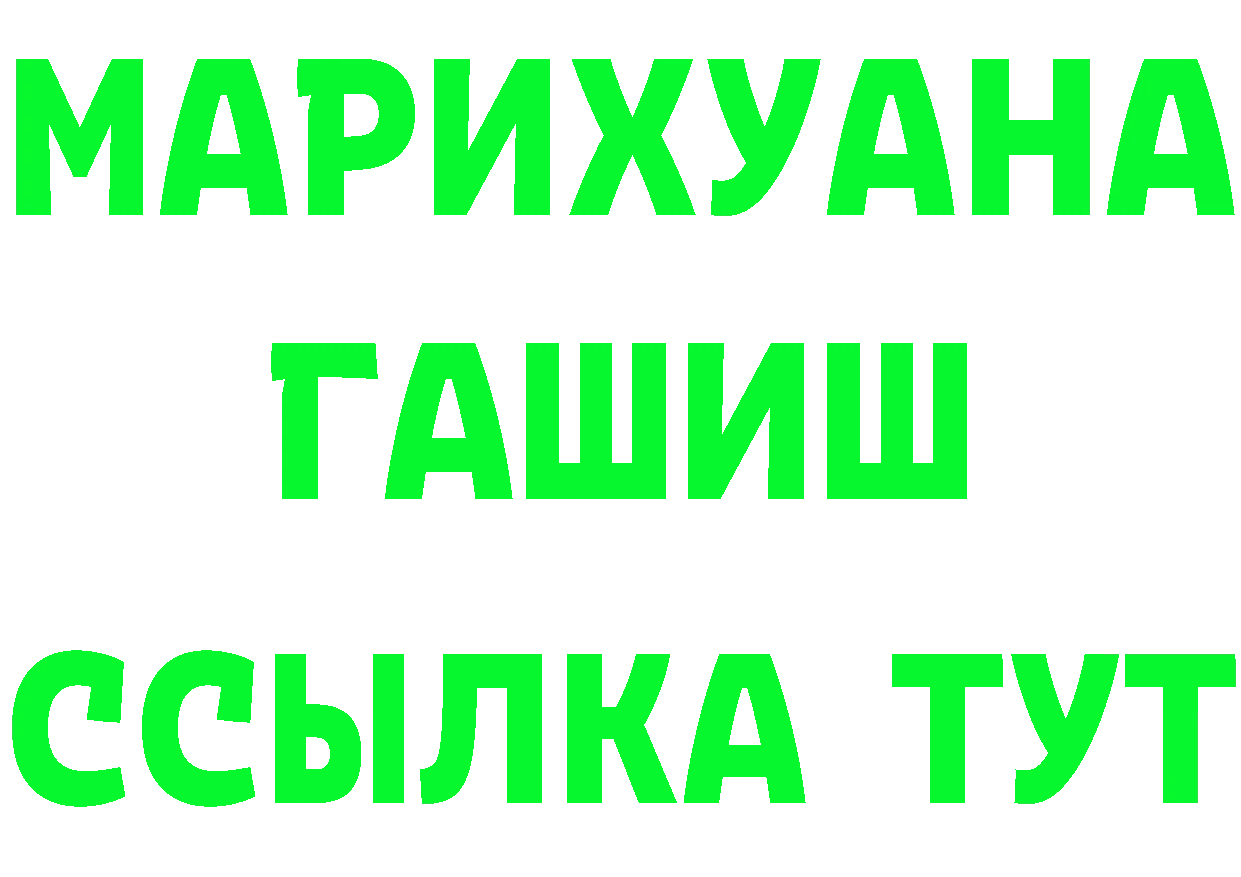 МАРИХУАНА
ГАШИШ
ССЫЛКА ТУТ